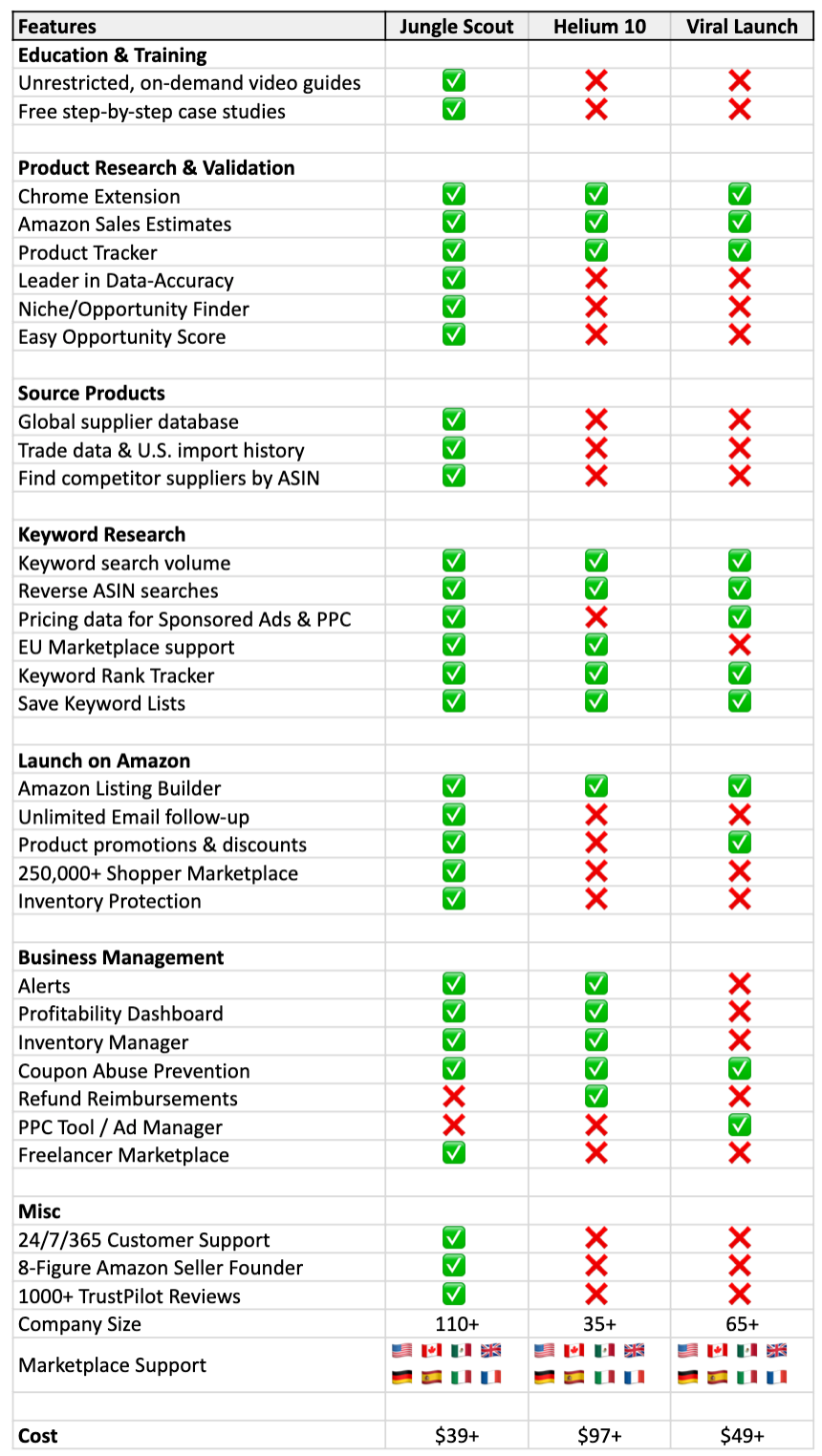 | Features | Jungle Scout | Helium 10 | Viral Launch |
|---|---|---|---|
| **Education & Training** | | | |
| Unrestricted, on-demand video guides | ✅ | ❌ | ❌ |
| Free step-by-step case studies | ✅ | ❌ | ❌ |
| | | | |
| **Product Research & Validation** | | | |
| Chrome Extension | ✅ | ✅ | ✅ |
| Amazon Sales Estimates | ✅ | ✅ | ✅ |
| Product Tracker | ✅ | ✅ | ✅ |
| Leader in Data-Accuracy | ✅ | ❌ | ❌ |
| Niche/Opportunity Finder | ✅ | ❌ | ❌ |
| Easy Opportunity Score | ✅ | ❌ | ❌ |
| | | | |
| **Source Products** | | | |
| Global supplier database | ✅ | ❌ | ❌ |
| Trade data & U.S. import history | ✅ | ❌ | ❌ |
| Find competitor suppliers by ASIN | ✅ | ❌ | ❌ |
| | | | |
| **Keyword Research** | | | |
| Keyword search volume | ✅ | ✅ | ✅ |
| Reverse ASIN searches | ✅ | ✅ | ✅ |
| Pricing data for Sponsored Ads & PPC | ✅ | ❌ | ✅ |
| EU Marketplace support | ✅ | ✅ | ❌ |
| Keyword Rank Tracker | ✅ | ✅ | ✅ |
| Save Keyword Lists | ✅ | ✅ | ✅ |
| | | | |
| **Launch on Amazon** | | | |
| Amazon Listing Builder | ✅ | ✅ | ✅ |
| Unlimited Email follow-up | ✅ | ❌ | ❌ |
| Product promotions & discounts | ✅ | ❌ | ✅ |
| 250,000+ Shopper Marketplace | ✅ | ❌ | ❌ |
| Inventory Protection | ✅ | ❌ | ❌ |
| | | | |
| **Business Management** | | | |
| Alerts | ✅ | ✅ | ❌ |
| Profitability Dashboard | ✅ | ✅ | ❌ |
| Inventory Manager | ✅ | ✅ | ❌ |
| Coupon Abuse Prevention | ✅ | ✅ | ✅ |
| Refund Reimbursements | ❌ | ✅ | ❌ |
| PPC Tool / Ad Manager | ❌ | ❌ | ✅ |
| Freelancer Marketplace | ✅ | ❌ | ❌ |
| | | | |
| **Misc** | | | |
| 24/7/365 Customer Support | ✅ | ❌ | ❌ |
| 8-Figure Amazon Seller Founder | ✅ | ❌ | ❌ |
| 1000+ TrustPilot Reviews | ✅ | ❌ | ❌ |
| Company Size | 110+ | 35+ | 65+ |
| Marketplace Support | 🇺🇸 🇨🇦 🇲🇽 🇬🇧 🇩🇪 🇪🇸 🇮🇹 🇫🇷 | 🇺🇸 🇨🇦 🇲🇽 🇬🇧 🇩🇪 🇪🇸 🇮🇹 🇫🇷 | 🇺🇸 🇨🇦 🇲🇽 🇬🇧 🇩🇪 🇪🇸 🇮🇹 🇫🇷 |
| | | | |
| **Cost** | $39+ | $97+ | $49+ |